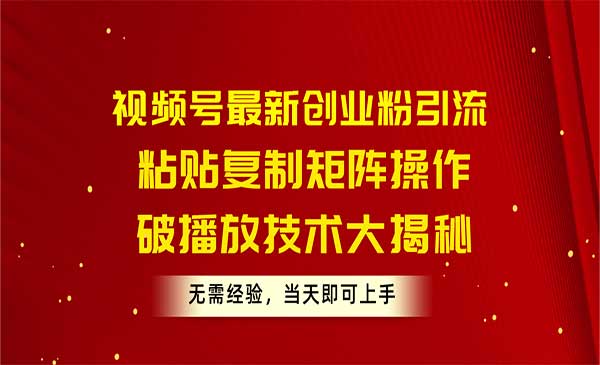 视频号最新创业粉引流
粘贴复制矩阵操作
破播放技术大揭秘

无需经验，当天即可上手